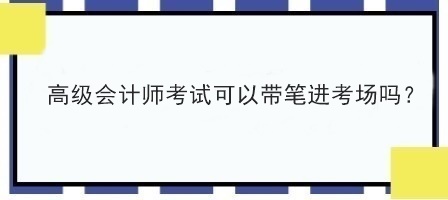 高级会计师考试可以带笔进考场吗？